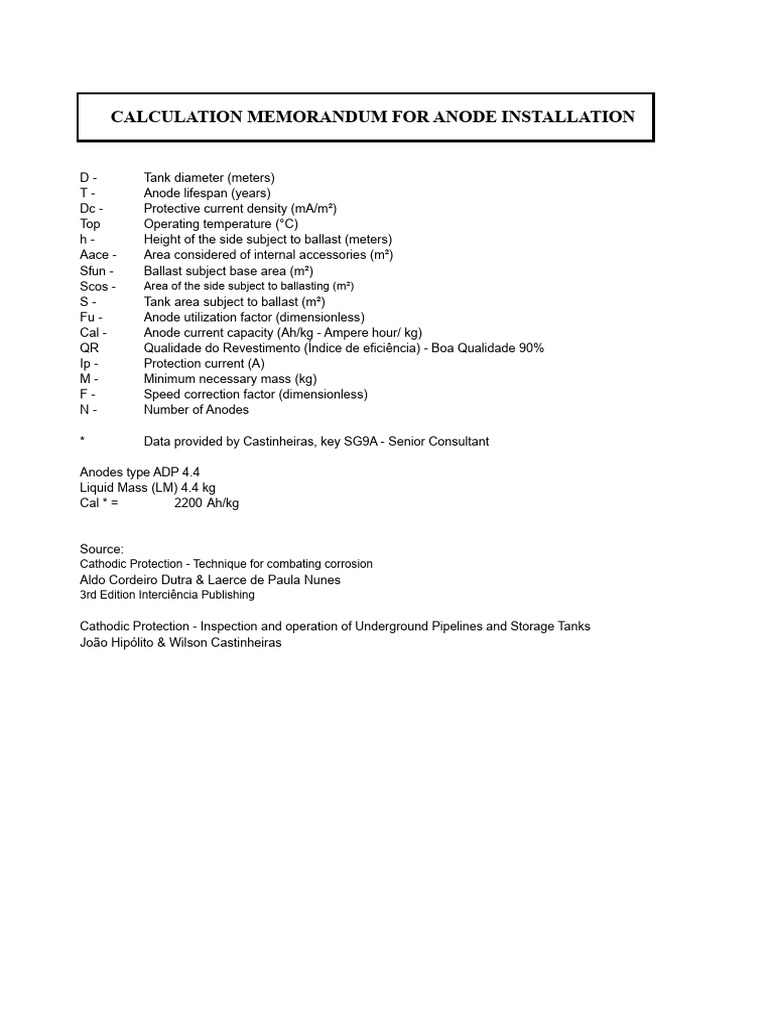 CALCULATION MEMORANDUM FOR ANODE INSTALLATION

D - Tank diameter (meters)
T - Anode lifespan (years)
Dc - Protective current density (mA/m²)
Top Operating temperature (°C)
h - Height of the side subject to ballast (meters)
Aace - Area considered of internal accessories (m²)
Sfun - Ballast subject base area (m²)
Scos - Area of the side subject to ballasting (m²)
S - Tank area subject to ballast (m²)
Fu - Anode utilization factor (dimensionless)
Cal - Anode current capacity (Ah/kg - Ampere hour/ kg)
QR Qualidade do Revestimento (Índice de eficiência) - Boa Qualidade 90%
Ip - Protection current (A)
M - Minimum necessary mass (kg)
F - Speed correction factor (dimensionless)
N - Number of Anodes

* Data provided by Castinheiras, key SG9A - Senior Consultant

Anodes type ADP 4.4
Liquid Mass (LM) 4.4 kg
Cal * = 2200 Ah/kg

Source:
Cathodic Protection - Technique for combating corrosion
Aldo Cordeiro Dutra & Laerce de Paula Nunes
3rd Edition Interciência Publishing

Cathodic Protection - Inspection and operation of Underground Pipelines and Storage Tanks
João Hipólito & Wilson Castinheiras